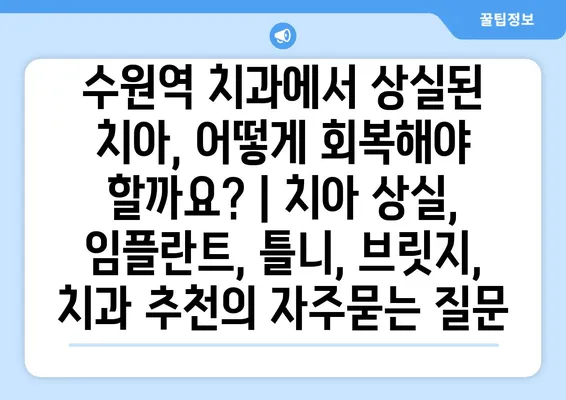 꿀팁정보

수원역 치과에서 상실된 치아, 어떻게 회복해야 할까요? | 치아 상실, 임플란트, 틀니, 브릿지, 치과 추천의 자주묻는 질문